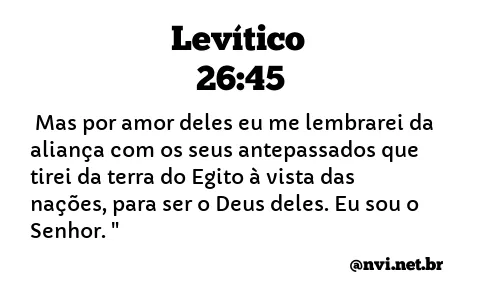 Levítico
26:45

Mas por amor deles eu me lembrarei da aliança com os seus antepassados que tirei da terra do Egito à vista das nações, para ser o Deus deles. Eu sou o Senhor. "

@nvi.net.br